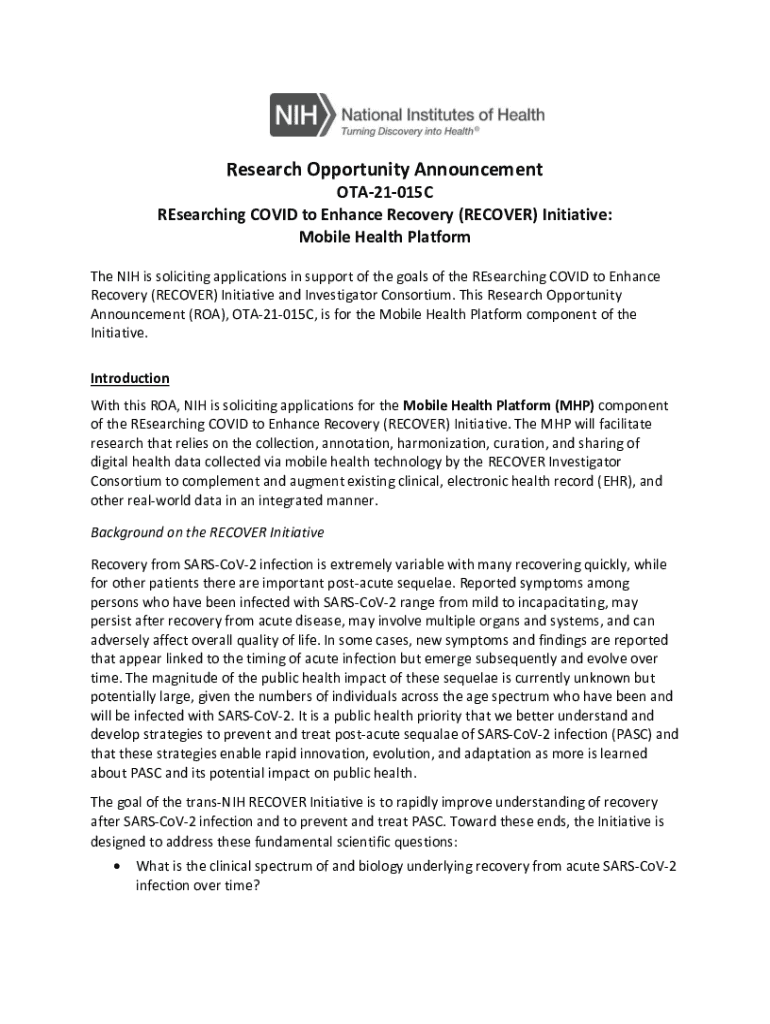 NIH National Institutes of Health
Turning Discovery into Health®

Research Opportunity Announcement
OTA-21-015C
REsearching COVID to Enhance Recovery (RECOVER) Initiative:
Mobile Health Platform

The NIH is soliciting applications in support of the goals of the REsearching COVID to Enhance Recovery (RECOVER) Initiative and Investigator Consortium. This Research Opportunity Announcement (ROA), OTA-21-015C, is for the Mobile Health Platform component of the Initiative.

Introduction
With this ROA, NIH is soliciting applications for the Mobile Health Platform (MHP) component of the REsearching COVID to Enhance Recovery (RECOVER) Initiative. The MHP will facilitate research that relies on the collection, annotation, harmonization, curation, and sharing of digital health data collected via mobile health technology by the RECOVER Investigator Consortium to complement and augment existing clinical, electronic health record (EHR), and other real-world data in an integrated manner.

Background on the RECOVER Initiative

Recovery from SARS-CoV-2 infection is extremely variable with many recovering quickly, while for other patients there are important post-acute sequelae. Reported symptoms among persons who have been infected with SARS-CoV-2 range from mild to incapacitating, may persist after recovery from acute disease, may involve multiple organs and systems, and can adversely affect overall quality of life. In some cases, new symptoms and findings are reported that appear linked to the timing of acute infection but emerge subsequently and evolve over time. The magnitude of the public health impact of these sequelae is currently unknown but potentially large, given the numbers of individuals across the age spectrum who have been and will be infected with SARS-CoV-2. It is a public health priority that we better understand and develop strategies to prevent and treat post-acute sequalae of SARS-CoV-2 infection (PASC) and that these strategies enable rapid innovation, evolution, and adaptation as more is learned about PASC and its potential impact on public health.

The goal of the trans-NIH RECOVER Initiative is to rapidly improve understanding of recovery after SARS-CoV-2 infection and to prevent and treat PASC. Toward these ends, the Initiative is designed to address these fundamental scientific questions:
• What is the clinical spectrum of and biology underlying recovery from acute SARS-CoV-2 infection over time?